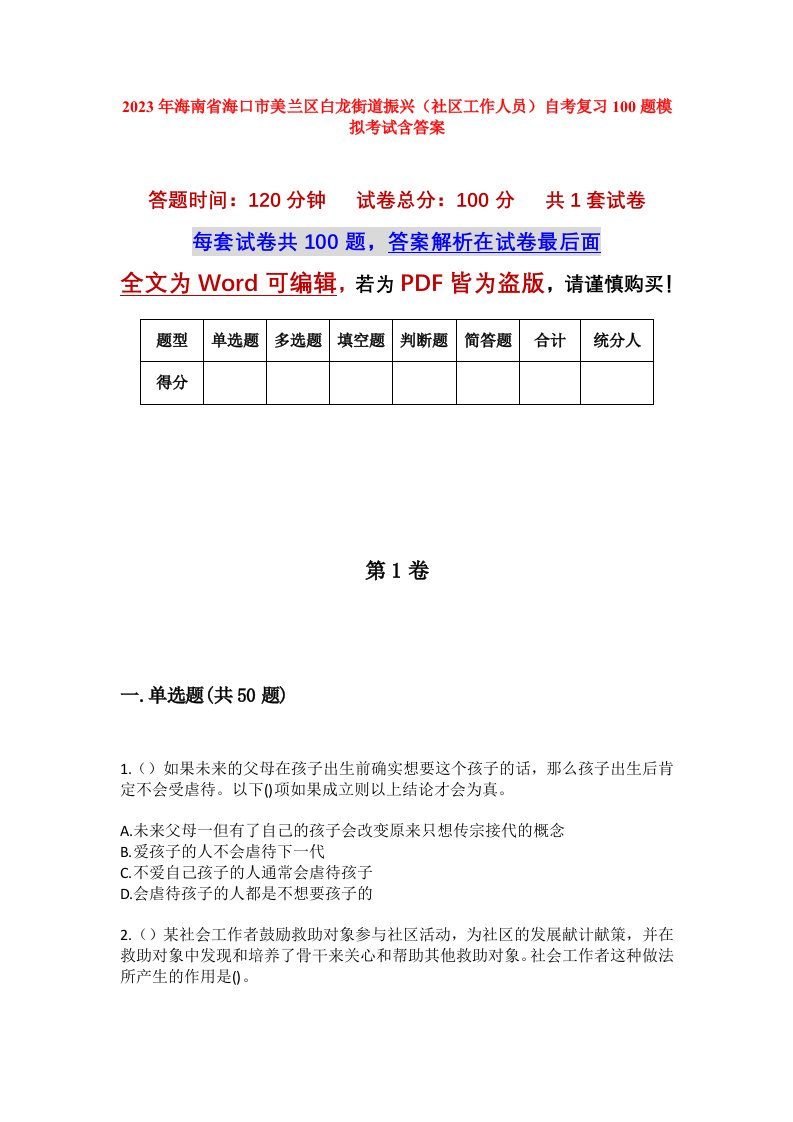 2023年海南省海口市美兰区白龙街道振兴（社区工作人员）自考复习100题模拟考试含答案

答题时间：120分钟　试卷总分：100分　共1套试卷

每套试卷共100题，答案解析在试卷最后面

全文为Word可编辑，若为PDF皆为盗版，请谨慎购买！

| 题型 | 单选题 | 多选题 | 填空题 | 判断题 | 简答题 | 合计 | 统分人 |
|---|---|---|---|---|---|---|---|
| 得分 | | | | | | | |

第1卷

一.单选题(共50题)

1.（）如果未来的父母在孩子出生前确实想要这个孩子的话，那么孩子出生后肯定不会受虐待。以下()项如果成立则以上结论才会为真。

A.未来父母一但有了自己的孩子会改变原来只想传宗接代的概念
B.爱孩子的人不会虐待下一代
C.不爱自己孩子的人通常会虐待孩子
D.会虐待孩子的人都是不想要孩子的

2.（）某社会工作者鼓励救助对象参与社区活动，为社区的发展献计献策，并在救助对象中发现和培养了骨干来关心和帮助其他救助对象。社会工作者这种做法所产生的作用是()。